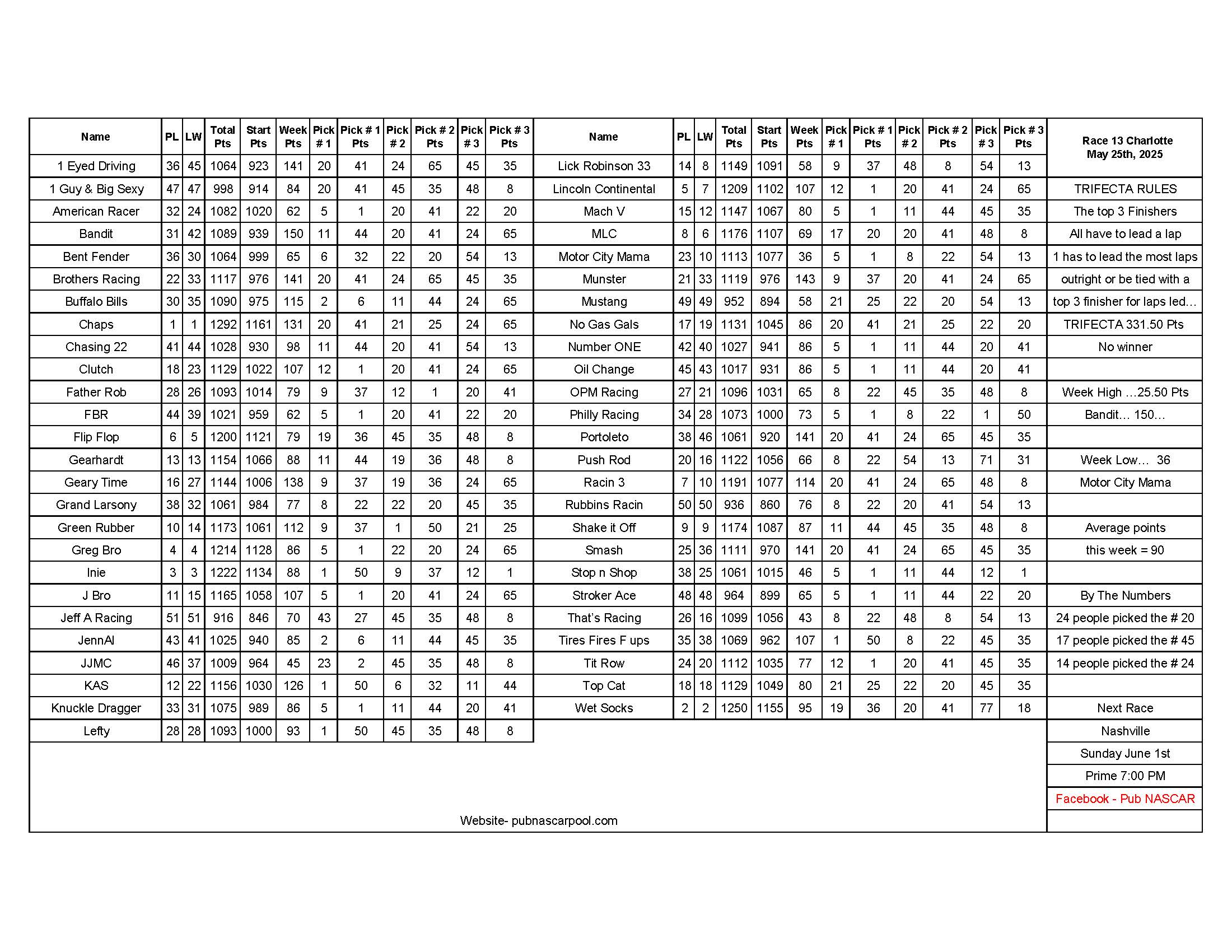 | Name | PL | LW | Total Pts | Start Pts | Week Pts | Pick # 1 | Pick # 1 Pts | Pick # 2 | Pick # 2 Pts | Pick # 3 | Pick # 3 Pts |
|---|---|---|---|---|---|---|---|---|---|---|---|
| 1 Eyed Driving | 36 | 45 | 1064 | 923 | 141 | 20 | 41 | 24 | 65 | 45 | 35 |
| 1 Guy & Big Sexy | 47 | 47 | 998 | 914 | 84 | 20 | 41 | 45 | 35 | 48 | 8 |
| American Racer | 32 | 24 | 1082 | 1020 | 62 | 5 | 1 | 20 | 41 | 22 | 20 |
| Bandit | 31 | 42 | 1089 | 939 | 150 | 11 | 44 | 20 | 41 | 24 | 65 |
| Bent Fender | 36 | 30 | 1064 | 999 | 65 | 6 | 32 | 22 | 20 | 54 | 13 |
| Brothers Racing | 22 | 33 | 1117 | 976 | 141 | 20 | 41 | 24 | 65 | 45 | 35 |
| Buffalo Bills | 30 | 35 | 1090 | 975 | 115 | 2 | 6 | 11 | 44 | 24 | 65 |
| Chaps | 1 | 1 | 1292 | 1161 | 131 | 20 | 41 | 21 | 25 | 24 | 65 |
| Chasing 22 | 41 | 44 | 1028 | 930 | 98 | 11 | 44 | 20 | 41 | 54 | 13 |
| Clutch | 18 | 23 | 1129 | 1022 | 107 | 12 | 1 | 20 | 41 | 24 | 65 |
| Father Rob | 28 | 26 | 1093 | 1014 | 79 | 9 | 37 | 12 | 1 | 20 | 41 |
| FBR | 44 | 39 | 1021 | 959 | 62 | 5 | 1 | 20 | 41 | 22 | 20 |
| Flip Flop | 6 | 5 | 1200 | 1121 | 79 | 19 | 36 | 45 | 35 | 48 | 8 |
| Gearhardt | 13 | 13 | 1154 | 1066 | 88 | 11 | 44 | 19 | 36 | 48 | 8 |
| Geary Time | 16 | 27 | 1144 | 1006 | 138 | 9 | 37 | 19 | 36 | 24 | 65 |
| Grand Larsony | 38 | 32 | 1061 | 984 | 77 | 8 | 22 | 22 | 20 | 45 | 35 |
| Green Rubber | 10 | 14 | 1173 | 1061 | 112 | 9 | 37 | 1 | 50 | 21 | 25 |
| Greg Bro | 4 | 4 | 1214 | 1128 | 86 | 5 | 1 | 22 | 20 | 24 | 65 |
| Inie | 3 | 3 | 1222 | 1134 | 88 | 1 | 50 | 9 | 37 | 12 | 1 |
| J Bro | 11 | 15 | 1165 | 1058 | 107 | 5 | 1 | 20 | 41 | 24 | 65 |
| Jeff A Racing | 51 | 51 | 916 | 846 | 70 | 43 | 27 | 45 | 35 | 48 | 8 |
| JennAl | 43 | 41 | 1025 | 940 | 85 | 2 | 6 | 11 | 44 | 45 | 35 |
| JJMC | 46 | 37 | 1009 | 964 | 45 | 23 | 2 | 45 | 35 | 48 | 8 |
| KAS | 12 | 22 | 1156 | 1030 | 126 | 1 | 50 | 6 | 32 | 11 | 44 |
| Knuckle Dragger | 33 | 31 | 1075 | 989 | 86 | 5 | 1 | 11 | 44 | 20 | 41 |
| Lefty | 28 | 28 | 1093 | 1000 | 93 | 1 | 50 | 45 | 35 | 48 | 8 |

| Name | PL | LW | Total Pts | Start Pts | Week Pts | Pick # 1 | Pick # 1 Pts | Pick # 2 | Pick # 2 Pts | Pick # 3 | Pick # 3 Pts |
|---|---|---|---|---|---|---|---|---|---|---|---|
| Lick Robinson 33 | 14 | 8 | 1149 | 1091 | 58 | 9 | 37 | 48 | 8 | 54 | 13 |
| Lincoln Continental | 5 | 7 | 1209 | 1102 | 107 | 12 | 1 | 20 | 41 | 24 | 65 |
| Mach V | 15 | 12 | 1147 | 1067 | 80 | 5 | 1 | 11 | 44 | 45 | 35 |
| MLC | 8 | 6 | 1176 | 1107 | 69 | 17 | 20 | 20 | 41 | 48 | 8 |
| Motor City Mama | 23 | 10 | 1113 | 1077 | 36 | 5 | 1 | 8 | 22 | 54 | 13 |
| Munster | 21 | 33 | 1119 | 976 | 143 | 9 | 37 | 20 | 41 | 24 | 65 |
| Mustang | 49 | 49 | 952 | 894 | 58 | 21 | 25 | 22 | 20 | 54 | 13 |
| No Gas Gals | 17 | 19 | 1131 | 1045 | 86 | 20 | 41 | 21 | 25 | 22 | 20 |
| Number ONE | 42 | 40 | 1027 | 941 | 86 | 5 | 1 | 11 | 44 | 20 | 41 |
| Oil Change | 45 | 43 | 1017 | 931 | 86 | 5 | 1 | 11 | 44 | 20 | 41 |
| OPM Racing | 27 | 21 | 1096 | 1031 | 65 | 8 | 22 | 45 | 35 | 48 | 8 |
| Philly Racing | 34 | 28 | 1073 | 1000 | 73 | 5 | 1 | 8 | 22 | 1 | 50 |
| Portoleto | 38 | 46 | 1061 | 920 | 141 | 20 | 41 | 24 | 65 | 45 | 35 |
| Push Rod | 20 | 16 | 1122 | 1056 | 66 | 8 | 22 | 54 | 13 | 71 | 31 |
| Racin 3 | 7 | 10 | 1191 | 1077 | 114 | 20 | 41 | 24 | 65 | 48 | 8 |
| Rubbins Racin | 50 | 50 | 936 | 860 | 76 | 8 | 22 | 20 | 41 | 54 | 13 |
| Shake it Off | 9 | 9 | 1174 | 1087 | 87 | 11 | 44 | 45 | 35 | 48 | 8 |
| Smash | 25 | 36 | 1111 | 970 | 141 | 20 | 41 | 24 | 65 | 45 | 35 |
| Stop n Shop | 38 | 25 | 1061 | 1015 | 46 | 5 | 1 | 11 | 44 | 12 | 1 |
| Stroker Ace | 48 | 48 | 964 | 899 | 65 | 5 | 1 | 11 | 44 | 22 | 20 |
| That's Racing | 26 | 16 | 1099 | 1056 | 43 | 8 | 22 | 48 | 8 | 54 | 13 |
| Tires Fires F ups | 35 | 38 | 1069 | 962 | 107 | 1 | 50 | 8 | 22 | 45 | 35 |
| Tit Row | 24 | 20 | 1112 | 1035 | 77 | 12 | 1 | 20 | 41 | 45 | 35 |
| Top Cat | 18 | 18 | 1129 | 1049 | 80 | 21 | 25 | 22 | 20 | 45 | 35 |
| Wet Socks | 2 | 2 | 1250 | 1155 | 95 | 19 | 36 | 20 | 41 | 77 | 18 |

Race 13 Charlotte
May 25th, 2025

TRIFECTA RULES
The top 3 Finishers
All have to lead a lap
1 has to lead the most laps
outright or be tied with a
top 3 finisher for laps led...
TRIFECTA 331.50 Pts
No winner

Week High ...25.50 Pts
Bandit... 150...

Week Low... 36
Motor City Mama

Average points
this week = 90

By The Numbers
24 people picked the # 20
17 people picked the # 45
14 people picked the # 24

Next Race
Nashville
Sunday June 1st
Prime 7:00 PM
Facebook - Pub NASCAR

Website- pubnascarpool.com